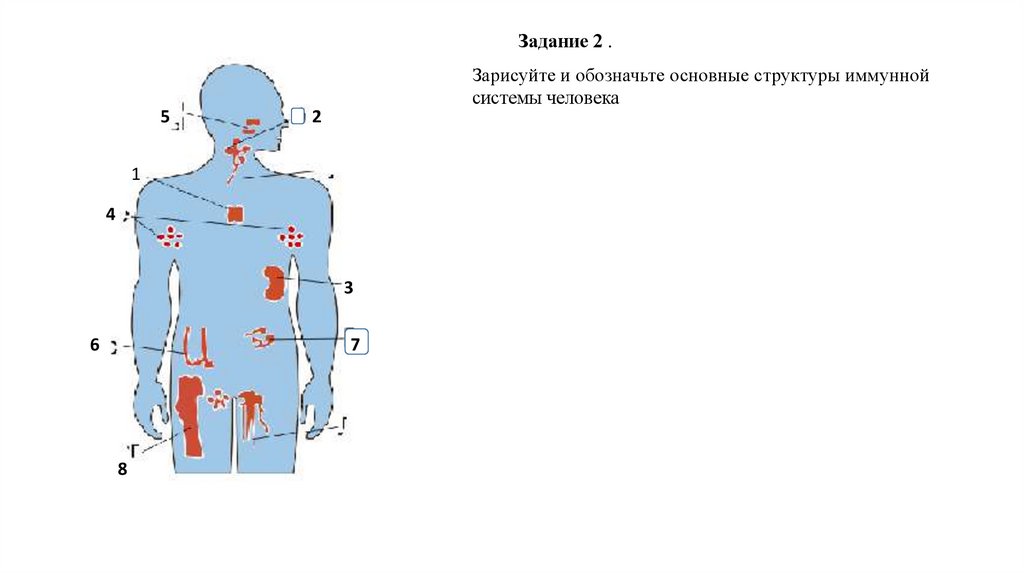 Задание 2 .

Зарисуйте и обозначьте основные структуры иммунной системы человека

5

2

1

4

3

6

7

8